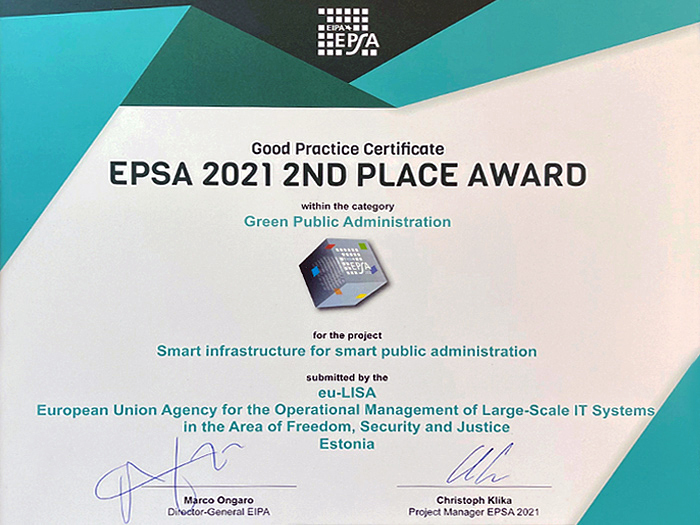 EIPA EPSA

Good Practice Certificate
EPSA 2021 2ND PLACE AWARD

within the category
Green Public Administration

for the project
Smart infrastructure for smart public administration

submitted by the
eu-LISA
European Union Agency for the Operational Management of Large-Scale IT Systems in the Area of Freedom, Security and Justice
Estonia

Marco Ongaro
Director-General EIPA

Christoph Klika
Project Manager EPSA 2021